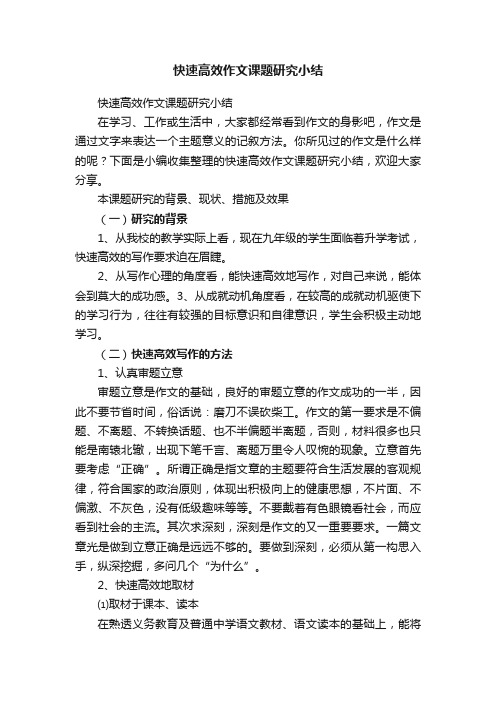 快速高效作文课题研究小结

快速高效作文课题研究小结

在学习、工作或生活中，大家都经常看到作文的身影吧，作文是通过文字来表达一个主题意义的记叙方法。你所见过的作文是什么样的呢？下面是小编收集整理的快速高效作文课题研究小结，欢迎大家分享。

本课题研究的背景、现状、措施及效果

（一）研究的背景

1、从我校的教学实际上看，现在九年级的学生面临着升学考试，快速高效的写作要求迫在眉睫。

2、从写作心理的角度看，能快速高效地写作，对自己来说，能体会到莫大的成功感。3、从成就动机角度看，在较高的成就动机驱使下的学习行为，往往有较强的目标意识和自律意识，学生会积极主动地学习。

（二）快速高效写作的方法

1、认真审题立意

审题立意是作文的基础，良好的审题立意的作文成功的一半，因此不要节省时间，俗话说：磨刀不误砍柴工。作文的第一要求是不偏题、不离题、不转换话题、也不半偏题半离题，否则，材料很多也只能是南辕北辙，出现下笔千言、离题万里令人叹惋的现象。立意首先要考虑“正确”。所谓正确是指文章的主题要符合生活发展的客观规律，符合国家的政治原则，体现出积极向上的健康思想，不片面、不偏激、不灰色，没有低级趣味等等。不要戴着有色眼镜看社会，而应看到社会的主流。其次求深刻，深刻是作文的又一重要要求。一篇文章光是做到立意正确是远远不够的。要做到深刻，必须从第一构思入手，纵深挖掘，多问几个“为什么”。

2、快速高效地取材

⑴取材于课本、读本

在熟透义务教育及普通中学语文教材、语文读本的基础上，能将